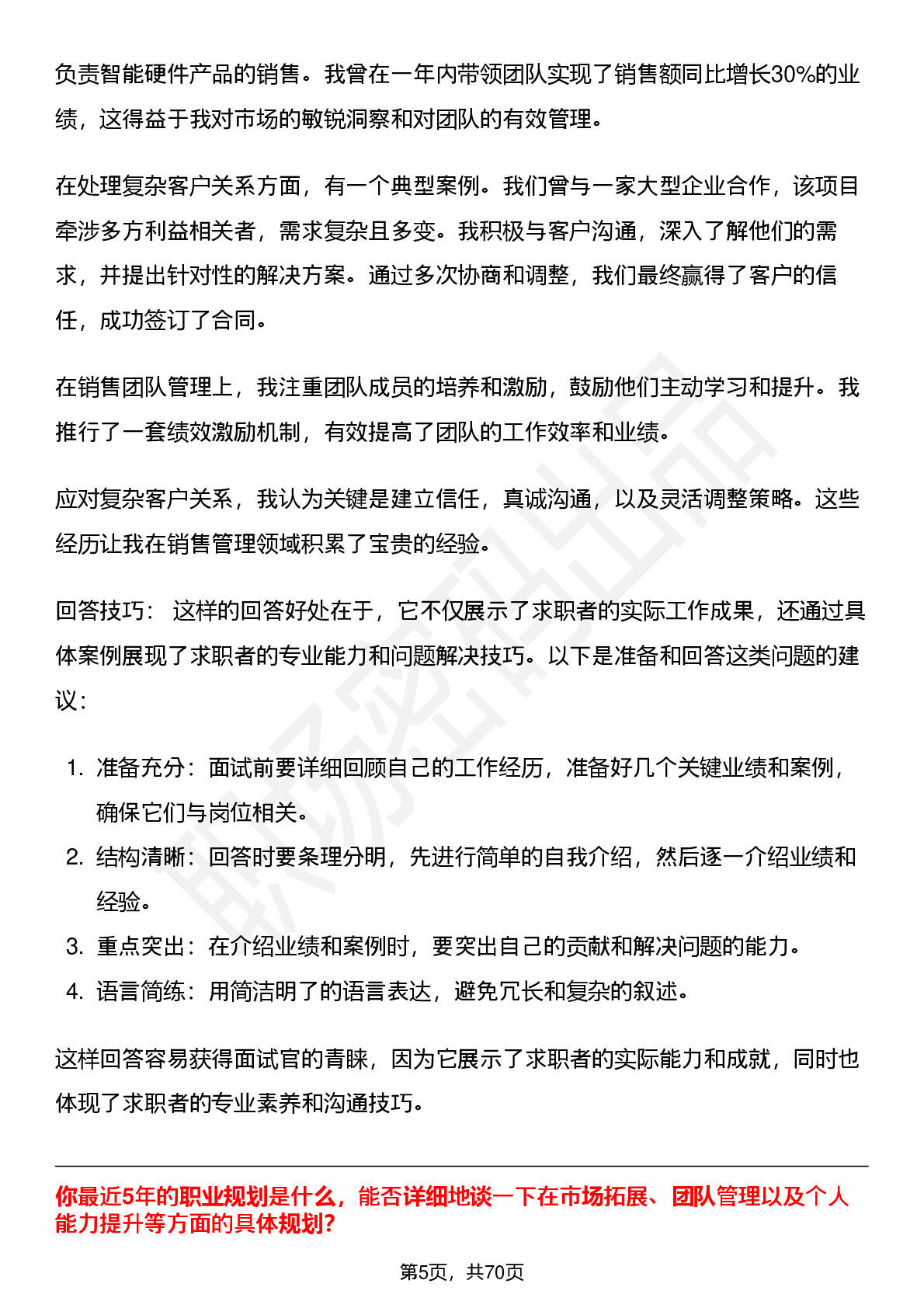 负责智能硬件产品的销售。我曾在一年内带领团队实现了销售额同比增长30%的业绩，这得益于我对市场的敏锐洞察和对团队的有效管理。

在处理复杂客户关系方面，有一个典型案例。我们曾与一家大型企业合作，该项目牵涉多方利益相关者，需求复杂且多变。我积极与客户沟通，深入了解他们的需求，并提出针对性的解决方案。通过多次协商和调整，我们最终赢得了客户的信任，成功签订了合同。

在销售团队管理上，我注重团队成员的培养和激励，鼓励他们主动学习和提升。我推行了一套绩效激励机制，有效提高了团队的工作效率和业绩。

应对复杂客户关系，我认为关键是建立信任，真诚沟通，以及灵活调整策略。这些经历让我在销售管理领域积累了宝贵的经验。

回答技巧： 这样的回答好处在于，它不仅展示了求职者的实际工作成果，还通过具体案例展现了求职者的专业能力和问题解决技巧。以下是准备和回答这类问题的建议：

1. 准备充分：面试前要详细回顾自己的工作经历，准备好几个关键业绩和案例，确保它们与岗位相关。
2. 结构清晰：回答时要条理分明，先进行简单的自我介绍，然后逐一介绍业绩和经验。
3. 重点突出：在介绍业绩和案例时，要突出自己的贡献和解决问题的能力。
4. 语言简练：用简洁明了的语言表达，避免冗长和复杂的叙述。

这样回答容易获得面试官的青睐，因为它展示了求职者的实际能力和成就，同时也体现了求职者的专业素养和沟通技巧。

你最近5年的职业规划是什么，能否详细地谈一下在市场拓展、团队管理以及个人能力提升等方面的具体规划?

第5页，共70页